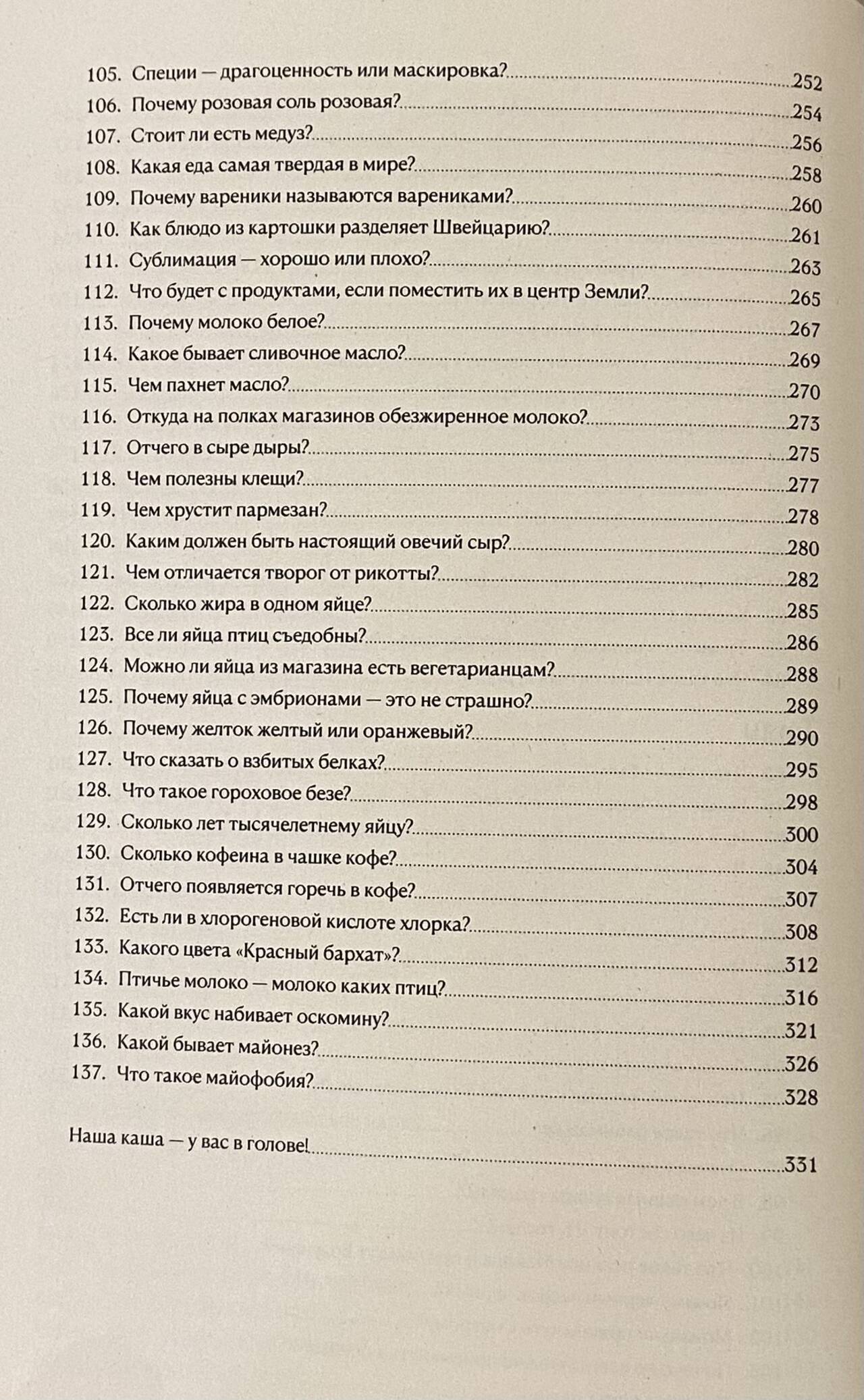 105. Специи — драгоценность или маскировка? 252
106. Почему розовая соль розовая? 254
107. Стоит ли есть медуз? 256
108. Какая еда самая твердая в мире? 258
109. Почему вареники называются варениками? 260
110. Как блюдо из картошки разделяет Швейцарию? 261
111. Сублимация — хорошо или плохо? 263
112. Что будет с продуктами, если поместить их в центр Земли? 265
113. Почему молоко белое? 267
114. Какое бывает сливочное масло? 269
115. Чем пахнет масло? 270
116. Откуда на полках магазинов обезжиренное молоко? 273
117. Отчего в сыре дыры? 275
118. Чем полезны клещи? 277
119. Чем хрустит пармезан? 278
120. Каким должен быть настоящий овечий сыр? 280
121. Чем отличается творог от рикотты? 282
122. Сколько жира в одном яйце? 285
123. Все ли яйца птиц съедобны? 286
124. Можно ли яйца из магазина есть вегетарианцам? 288
125. Почему яйца с эмбрионами — это не страшно? 289
126. Почему желток желтый или оранжевый? 290
127. Что сказать о взбитых белках? 295
128. Что такое гороховое безе? 298
129. Сколько лет тысячелетнему яйцу? 300
130. Сколько кофеина в чашке кофе? 304
131. Отчего появляется горечь в кофе? 307
132. Есть ли в хлорогеновой кислоте хлорка? 308
133. Какого цвета «Красный бархат»? 312
134. Птичье молоко — молоко каких птиц? 316
135. Какой вкус набивает оскомину? 321
136. Какой бывает майонез? 326
137. Что такое майофобия? 328

Наша каша — у вас в голове! 331